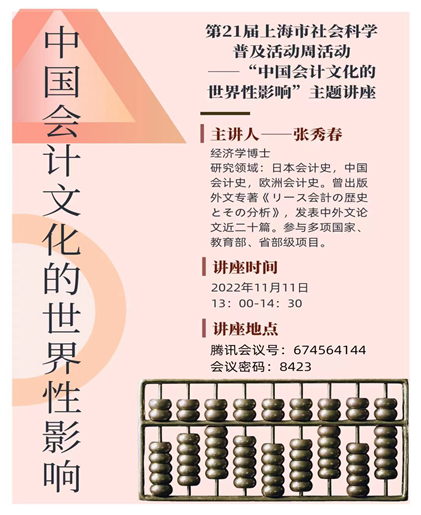 中国会计文化的世界性影响

第21届上海市社会科学普及活动周活动——“中国会计文化的世界性影响”主题讲座

主讲人——张秀春

经济学博士
研究领域：日本会计史，中国会计史，欧洲会计史。曾出版外文专著《リース会計の歴史とその分析》，发表中外文论文近二十篇。参与多项国家、教育部、省部级项目。

讲座时间

2022年11月11日
13：00-14：30

讲座地点

腾讯会议号：674564144
会议密码：8423